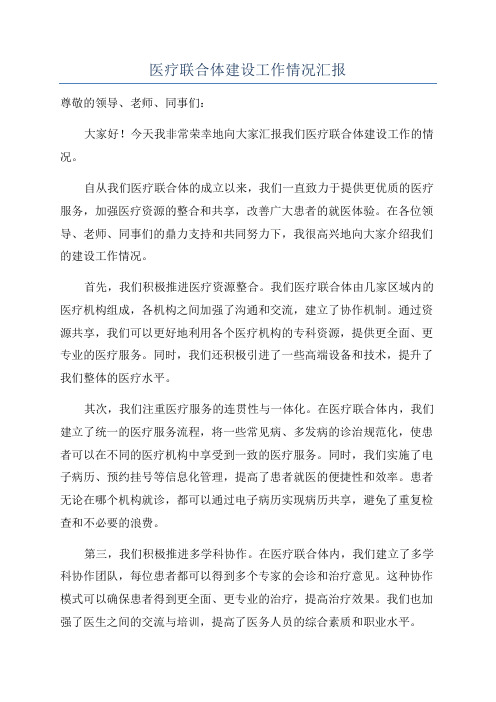 医疗联合体建设工作情况汇报

尊敬的领导、老师、同事们：

大家好！今天我非常荣幸地向大家汇报我们医疗联合体建设工作的情况。

自从我们医疗联合体的成立以来，我们一直致力于提供更优质的医疗服务，加强医疗资源的整合和共享，改善广大患者的就医体验。在各位领导、老师、同事们的鼎力支持和共同努力下，我很高兴地向大家介绍我们的建设工作情况。

首先，我们积极推进医疗资源整合。我们医疗联合体由几家区域内的医疗机构组成，各机构之间加强了沟通和交流，建立了协作机制。通过资源共享，我们可以更好地利用各个医疗机构的专科资源，提供更全面、更专业的医疗服务。同时，我们还积极引进了一些高端设备和技术，提升了我们整体的医疗水平。

其次，我们注重医疗服务的连贯性与一体化。在医疗联合体内，我们建立了统一的医疗服务流程，将一些常见病、多发病的诊治规范化，使患者可以在不同的医疗机构中享受到一致的医疗服务。同时，我们实施了电子病历、预约挂号等信息化管理，提高了患者就医的便捷性和效率。患者无论在哪个机构就诊，都可以通过电子病历实现病历共享，避免了重复检查和不必要的浪费。

第三，我们积极推进多学科协作。在医疗联合体内，我们建立了多学科协作团队，每位患者都可以得到多个专家的会诊和治疗意见。这种协作模式可以确保患者得到更全面、更专业的治疗，提高治疗效果。我们也加强了医生之间的交流与培训，提高了医务人员的综合素质和职业水平。